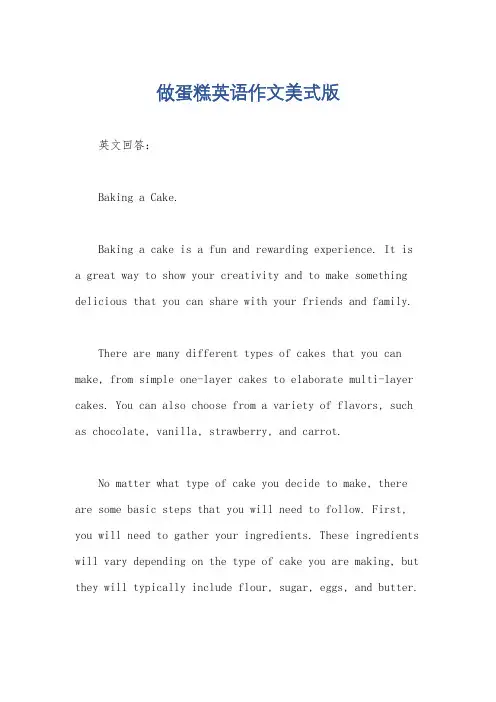 做蛋糕英语作文美式版

英文回答：

Baking a Cake.

Baking a cake is a fun and rewarding experience. It is a great way to show your creativity and to make something delicious that you can share with your friends and family.

There are many different types of cakes that you can make, from simple one-layer cakes to elaborate multi-layer cakes. You can also choose from a variety of flavors, such as chocolate, vanilla, strawberry, and carrot.

No matter what type of cake you decide to make, there are some basic steps that you will need to follow. First, you will need to gather your ingredients. These ingredients will vary depending on the type of cake you are making, but they will typically include flour, sugar, eggs, and butter.